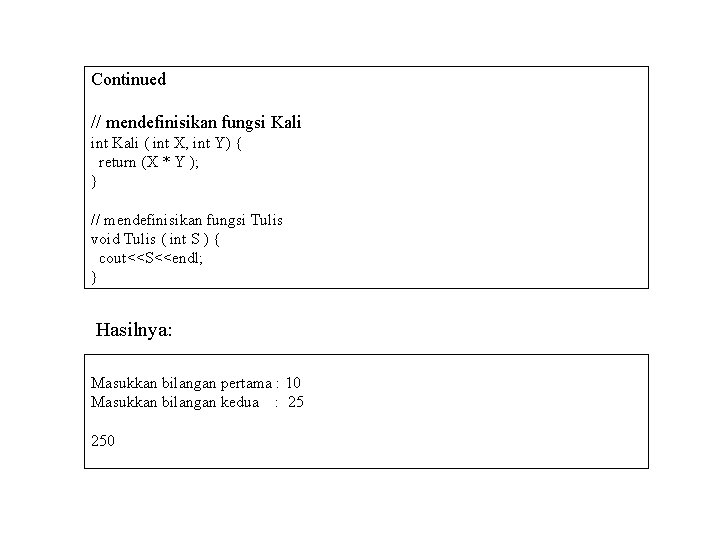 Continued

// mendefinisikan fungsi Kali
int Kali ( int X, int Y) {
return (X * Y );
}

// mendefinisikan fungsi Tulis
void Tulis ( int S ) {
cout<<S<<endl;
}

Hasilnya:

Masukkan bilangan pertama : 10
Masukkan bilangan kedua : 25

250